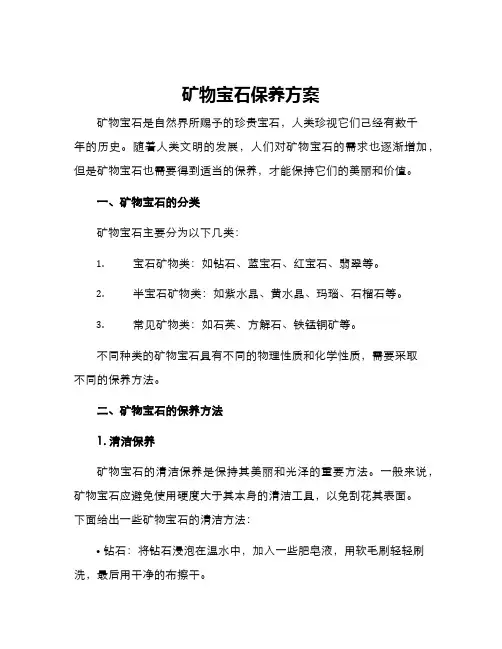 矿物宝石保养方案

矿物宝石是自然界所赐予的珍贵宝石，人类珍视它们已经有数千年的历史。随着人类文明的发展，人们对矿物宝石的需求也逐渐增加，但是矿物宝石也需要得到适当的保养，才能保持它们的美丽和价值。

一、矿物宝石的分类

矿物宝石主要分为以下几类：

1. 宝石矿物类：如钻石、蓝宝石、红宝石、翡翠等。

2. 半宝石矿物类：如紫水晶、黄水晶、玛瑙、石榴石等。

3. 常见矿物类：如石英、方解石、铁锰铜矿等。

不同种类的矿物宝石具有不同的物理性质和化学性质，需要采取不同的保养方法。

二、矿物宝石的保养方法

1. 清洁保养

矿物宝石的清洁保养是保持其美丽和光泽的重要方法。一般来说，矿物宝石应避免使用硬度大于其本身的清洁工具，以免刮花其表面。下面给出一些矿物宝石的清洁方法：

• 钻石：将钻石浸泡在温水中，加入一些肥皂液，用软毛刷轻轻刷洗，最后用干净的布擦干。